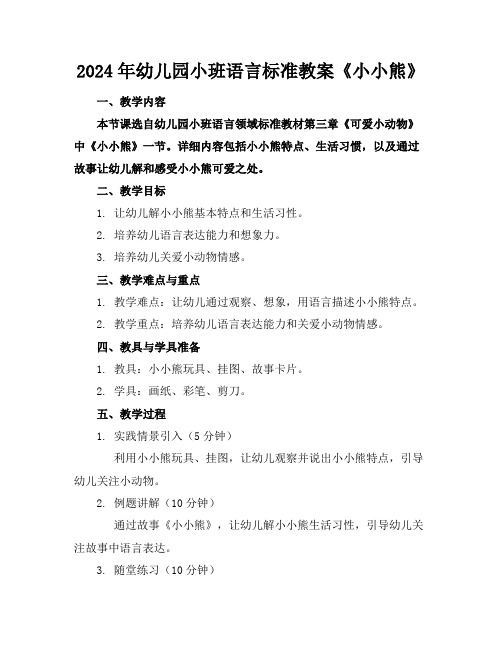 2024年幼儿园小班语言标准教案《小小熊》

一、教学内容

本节课选自幼儿园小班语言领域标准教材第三章《可爱小动物》中《小小熊》一节。详细内容包括小小熊特点、生活习惯，以及通过故事让幼儿解和感受小小熊可爱之处。

二、教学目标

1. 让幼儿解小小熊基本特点和生活习性。

2. 培养幼儿语言表达能力和想象力。

3. 培养幼儿关爱小动物情感。

三、教学难点与重点

1. 教学难点：让幼儿通过观察、想象，用语言描述小小熊特点。

2. 教学重点：培养幼儿语言表达能力和关爱小动物情感。

四、教具与学具准备

1. 教具：小小熊玩具、挂图、故事卡片。

2. 学具：画纸、彩笔、剪刀。

五、教学过程

1. 实践情景引入（5分钟）

利用小小熊玩具、挂图，让幼儿观察并说出小小熊特点，引导幼儿关注小动物。

2. 例题讲解（10分钟）

通过故事《小小熊》，让幼儿解小小熊生活习性，引导幼儿关注故事中语言表达。

3. 随堂练习（10分钟）